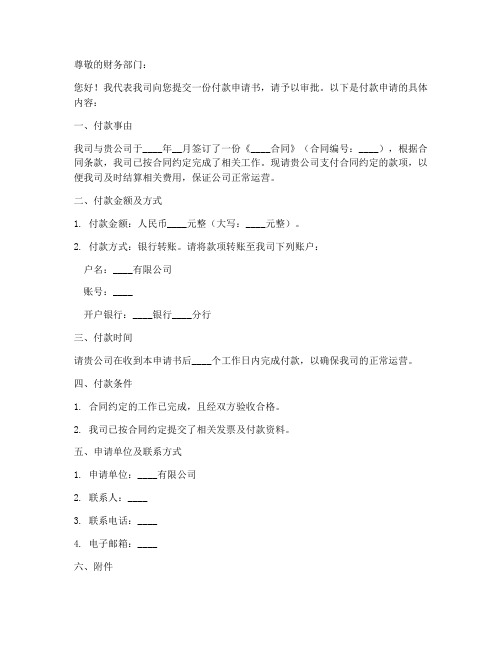 尊敬的财务部门：

您好！我代表我司向您提交一份付款申请书，请予以审批。以下是付款申请的具体内容：

一、付款事由

我司与贵公司于____年__月签订了一份《____合同》（合同编号：____），根据合同条款，我司已按合同约定完成了相关工作。现请贵公司支付合同约定的款项，以便我司及时结算相关费用，保证公司正常运营。

二、付款金额及方式

1. 付款金额：人民币____元整（大写：____元整）。

2. 付款方式：银行转账。请将款项转账至我司下列账户：

户名：____有限公司

账号：____

开户银行：____银行____分行

三、付款时间

请贵公司在收到本申请书后____个工作日内完成付款，以确保我司的正常运营。

四、付款条件

1. 合同约定的工作已完成，且经双方验收合格。

2. 我司已按合同约定提交了相关发票及付款资料。

五、申请单位及联系方式

1. 申请单位：____有限公司

2. 联系人：____

3. 联系电话：____

4. 电子邮箱：____

六、附件